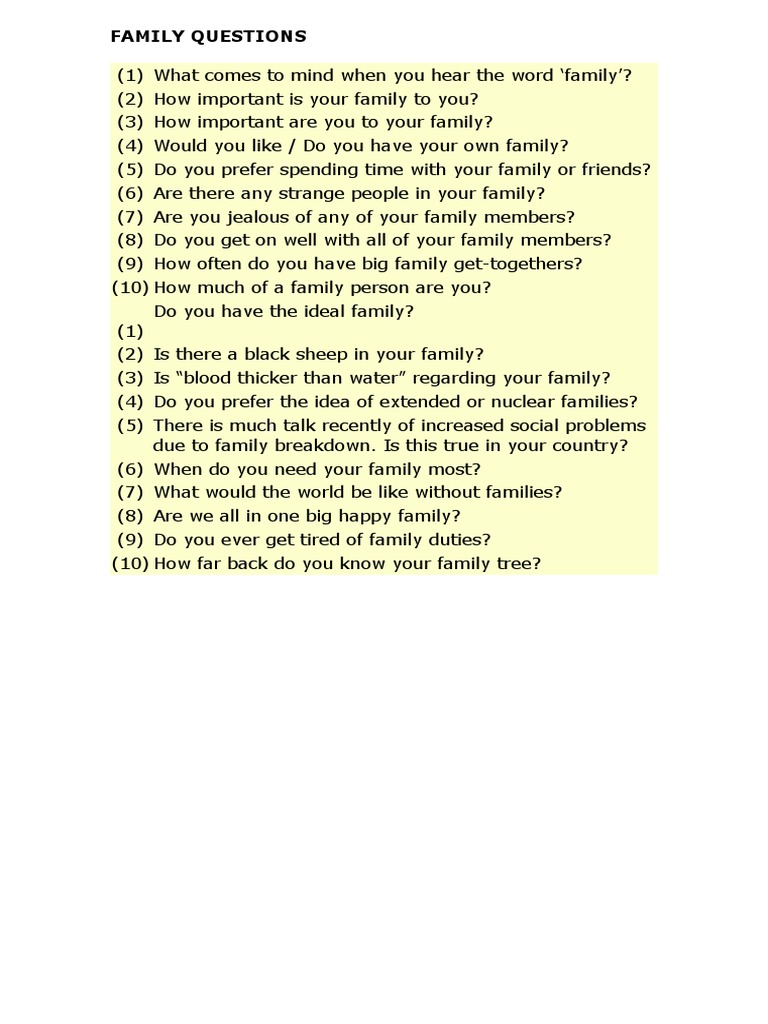 FAMILY QUESTIONS

(1) What comes to mind when you hear the word 'family'?
(2) How important is your family to you?
(3) How important are you to your family?
(4) Would you like / Do you have your own family?
(5) Do you prefer spending time with your family or friends?
(6) Are there any strange people in your family?
(7) Are you jealous of any of your family members?
(8) Do you get on well with all of your family members?
(9) How often do you have big family get-togethers?
(10) How much of a family person are you?
Do you have the ideal family?
(1)
(2) Is there a black sheep in your family?
(3) Is "blood thicker than water" regarding your family?
(4) Do you prefer the idea of extended or nuclear families?
(5) There is much talk recently of increased social problems due to family breakdown. Is this true in your country?
(6) When do you need your family most?
(7) What would the world be like without families?
(8) Are we all in one big happy family?
(9) Do you ever get tired of family duties?
(10) How far back do you know your family tree?